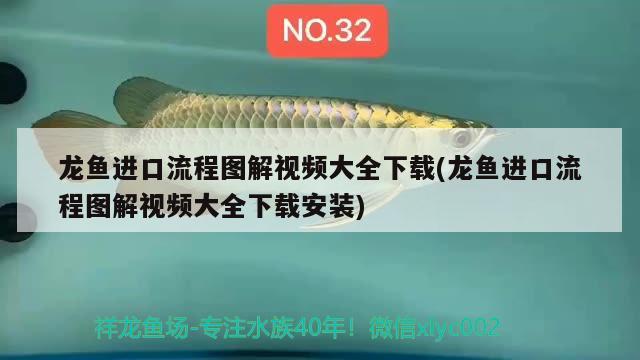 NO.32

龙鱼进口流程图解视频大全下载(龙鱼进口流程图解视频大全下载安装)

祥龙鱼场-专注水族40年！微信xlyc002